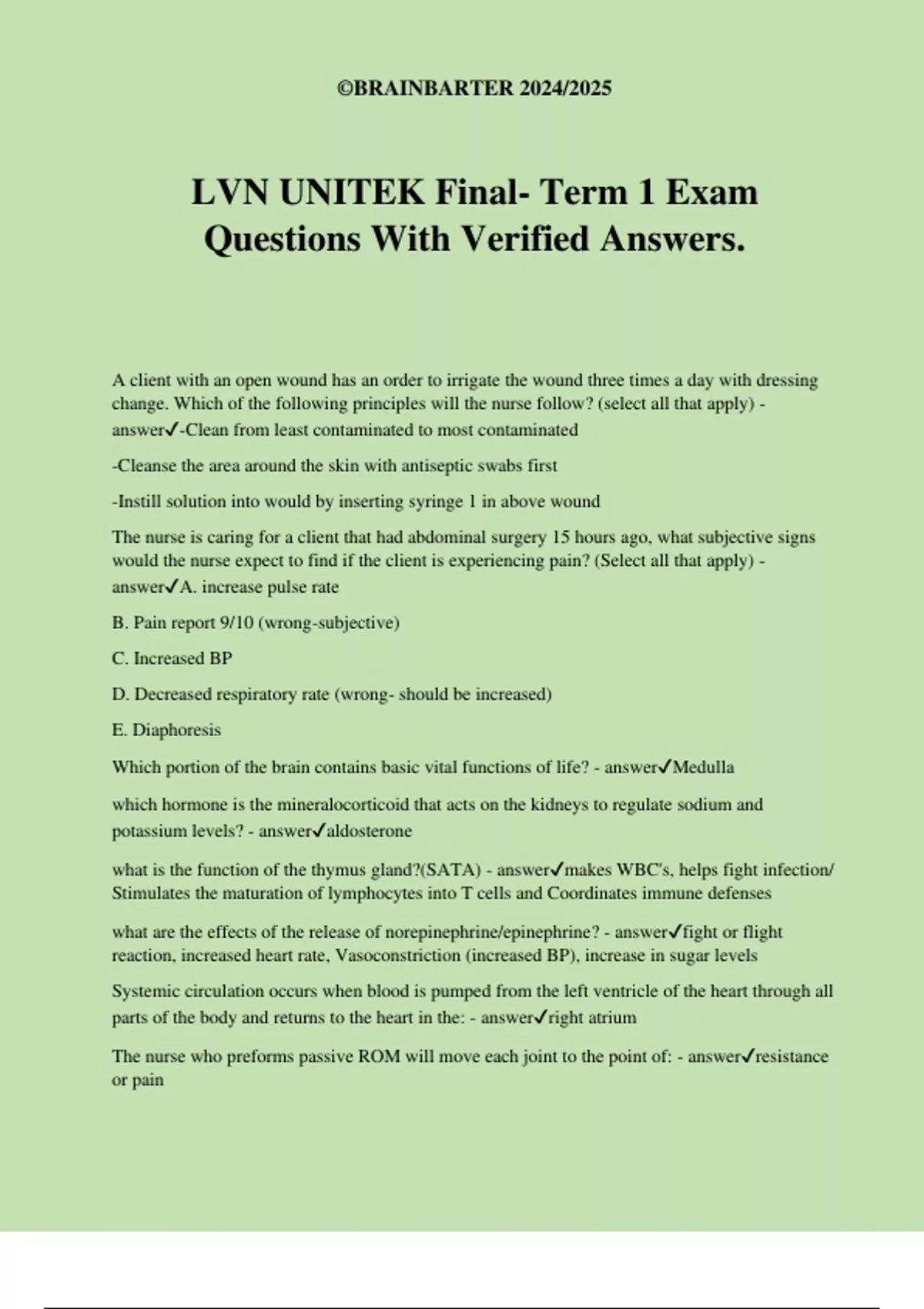 ©BRAINBARTER 2024/2025

LVN UNITEK Final- Term 1 Exam Questions With Verified Answers.

A client with an open wound has an order to irrigate the wound three times a day with dressing change. Which of the following principles will the nurse follow? (select all that apply) - answer✓-Clean from least contaminated to most contaminated

-Cleanse the area around the skin with antiseptic swabs first

-Instill solution into would by inserting syringe 1 in above wound

The nurse is caring for a client that had abdominal surgery 15 hours ago, what subjective signs would the nurse expect to find if the client is experiencing pain? (Select all that apply) - answer✓A. increase pulse rate

B. Pain report 9/10 (wrong-subjective)

C. Increased BP

D. Decreased respiratory rate (wrong- should be increased)

E. Diaphoresis

Which portion of the brain contains basic vital functions of life? - answer✓Medulla

which hormone is the mineralocorticoid that acts on the kidneys to regulate sodium and potassium levels? - answer✓aldosterone

what is the function of the thymus gland?(SATA) - answer✓makes WBC's, helps fight infection/ Stimulates the maturation of lymphocytes into T cells and Coordinates immune defenses

what are the effects of the release of norepinephrine/epinephrine? - answer✓fight or flight reaction, increased heart rate, Vasoconstriction (increased BP), increase in sugar levels

Systemic circulation occurs when blood is pumped from the left ventricle of the heart through all parts of the body and returns to the heart in the: - answer✓right atrium

The nurse who preforms passive ROM will move each joint to the point of: - answer✓resistance or pain